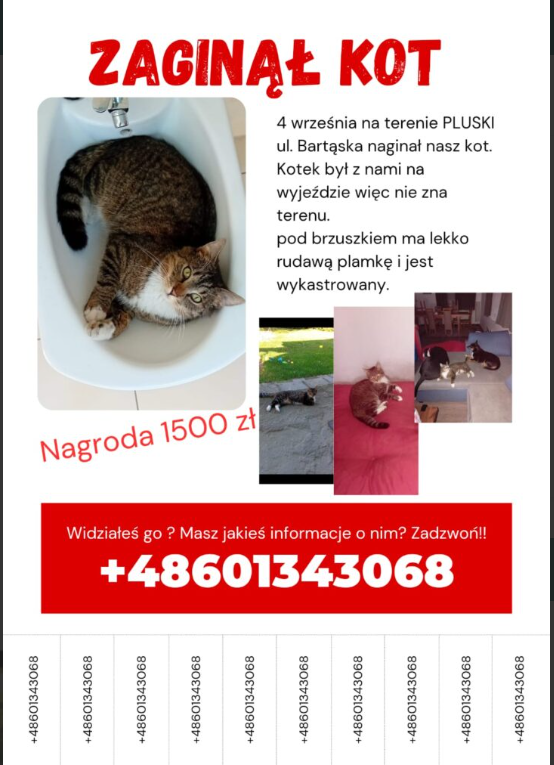 ZAGINĄŁ KOT

4 września na terenie PLUSKI ul. Bartąska naginał nasz kot. Kotek był z nami na wyjeździe więc nie zna terenu.
pod brzuszkiem ma lekko rudawą plamkę i jest wykastrowany.

Nagroda 1500 zł

Widziałeś go ? Masz jakieś informacje o nim? Zadzwoń!!
+48601343068

+48601343068

+48601343068

+48601343068

+48601343068

+48601343068

+48601343068

+48601343068

+48601343068

+48601343068

+48601343068